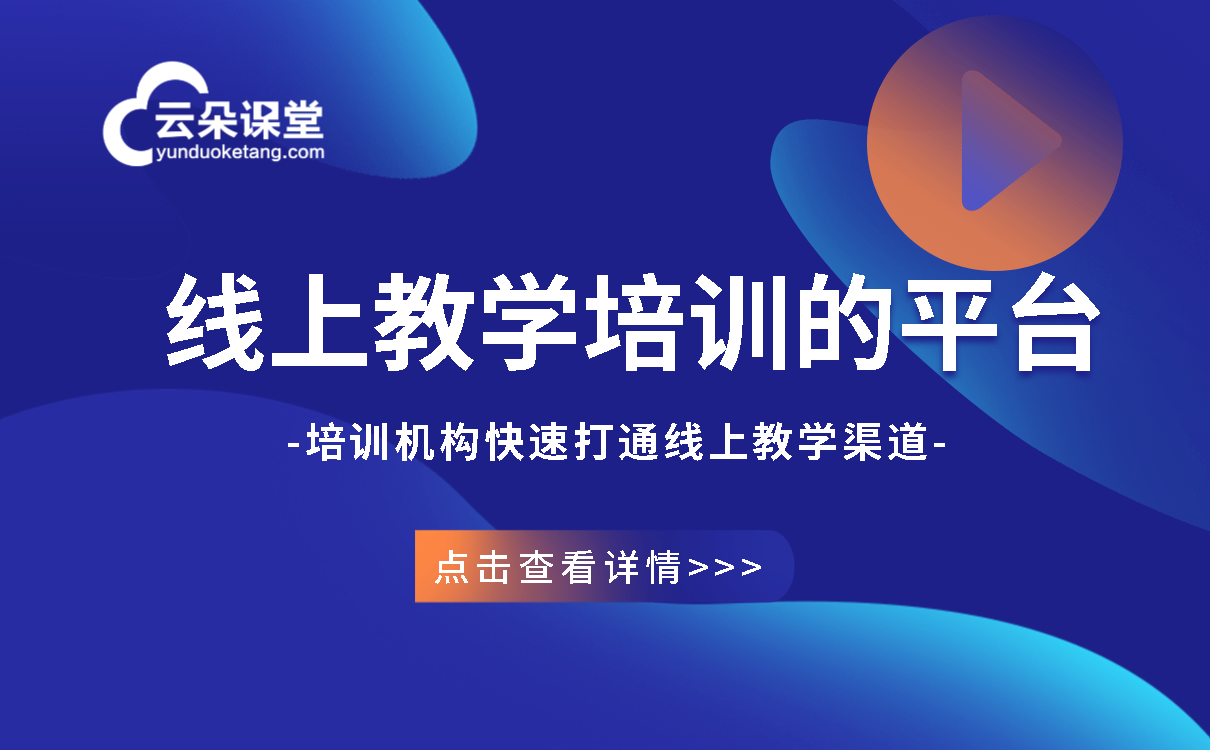 云朵课堂
yunduoketang.com

线上教学培训的平台

-培训机构快速打通线上教学渠道-

点击查看详情>>>